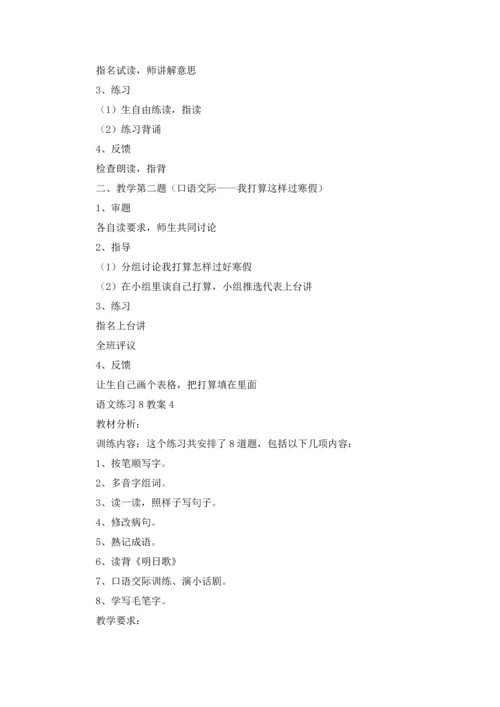 指名试读，师讲解意思

3、练习

（1）生自由练读，指读

（2）练习背诵

4、反馈

检查朗读，指背

二、教学第二题（口语交际——我打算这样过寒假）

1、审题

各自读要求，师生共同讨论

2、指导

（1）分组讨论我打算怎样过好寒假

（2）在小组里谈自己打算，小组推选代表上台讲

3、练习

指名上台讲

全班评议

4、反馈

让生自己画个表格，把打算填在里面

语文练习 8 教案 4

教材分析：

训练内容：这个练习共安排了 8 道题，包括以下几项内容：

1、按笔顺写字。

2、多音字组词。

3、读一读，照样子写句子。

4、修改病句。

5、熟记成语。

6、读背《明日歌》

7、口语交际训练、演小话剧。

8、学写毛笔字。

教学要求：